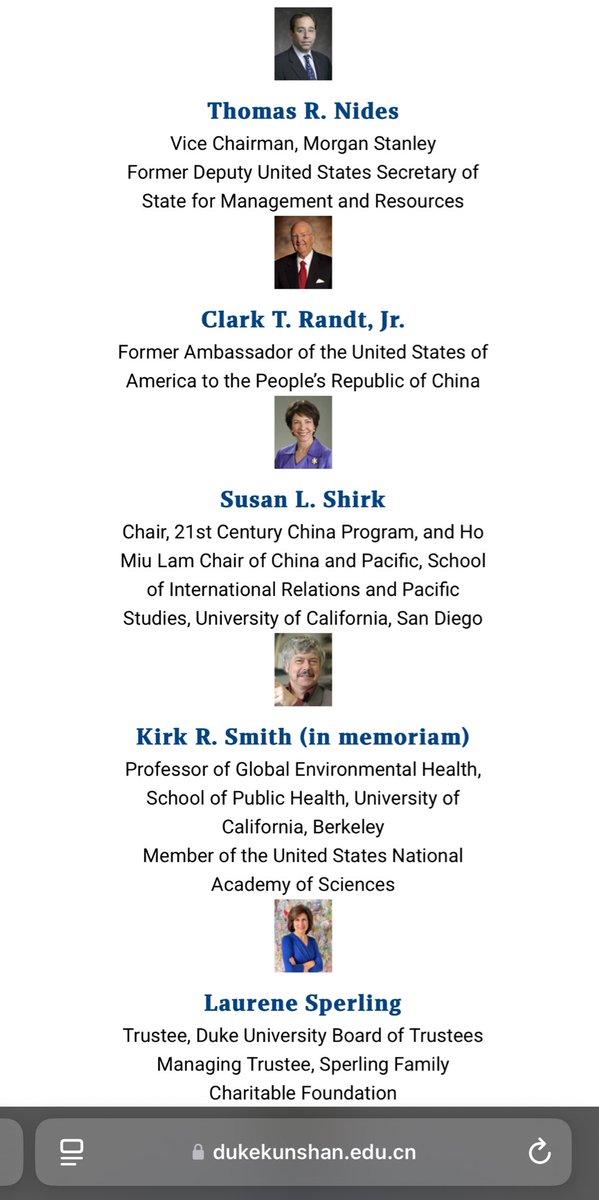 Thomas R. Nides
Vice Chairman, Morgan Stanley
Former Deputy United States Secretary of State for Management and Resources

Clark T. Randt, Jr.
Former Ambassador of the United States of America to the People's Republic of China

Susan L. Shirk
Chair, 21st Century China Program, and Ho Miu Lam Chair of China and Pacific, School of International Relations and Pacific Studies, University of California, San Diego

Kirk R. Smith (in memoriam)
Professor of Global Environmental Health, School of Public Health, University of California, Berkeley
Member of the United States National Academy of Sciences

Laurene Sperling
Trustee, Duke University Board of Trustees
Managing Trustee, Sperling Family Charitable Foundation

dukekunshan.edu.cn